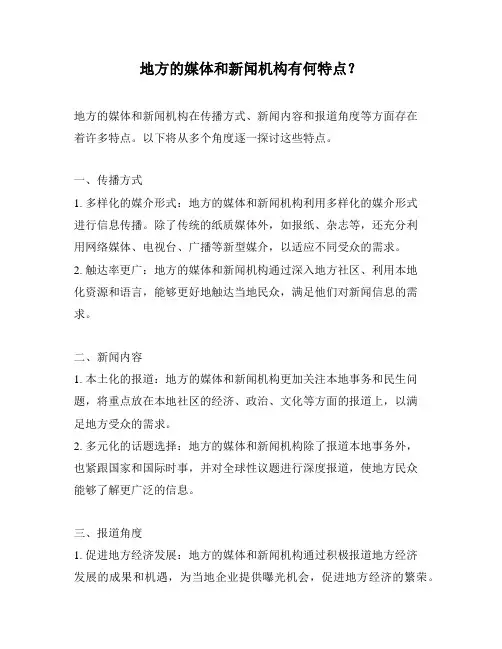 地方的媒体和新闻机构有何特点？

地方的媒体和新闻机构在传播方式、新闻内容和报道角度等方面存在着许多特点。以下将从多个角度逐一探讨这些特点。

一、传播方式
1. 多样化的媒介形式：地方的媒体和新闻机构利用多样化的媒介形式进行信息传播。除了传统的纸质媒体外，如报纸、杂志等，还充分利用网络媒体、电视台、广播等新型媒介，以适应不同受众的需求。
2. 触达率更广：地方的媒体和新闻机构通过深入地方社区、利用本地化资源和语言，能够更好地触达当地民众，满足他们对新闻信息的需求。

二、新闻内容
1. 本土化的报道：地方的媒体和新闻机构更加关注本地事务和民生问题，将重点放在本地社区的经济、政治、文化等方面的报道上，以满足地方受众的需求。
2. 多元化的话题选择：地方的媒体和新闻机构除了报道本地事务外，也紧跟国家和国际时事，并对全球性议题进行深度报道，使地方民众能够了解更广泛的信息。

三、报道角度
1. 促进地方经济发展：地方的媒体和新闻机构通过积极报道地方经济发展的成果和机遇，为当地企业提供曝光机会，促进地方经济的繁荣。